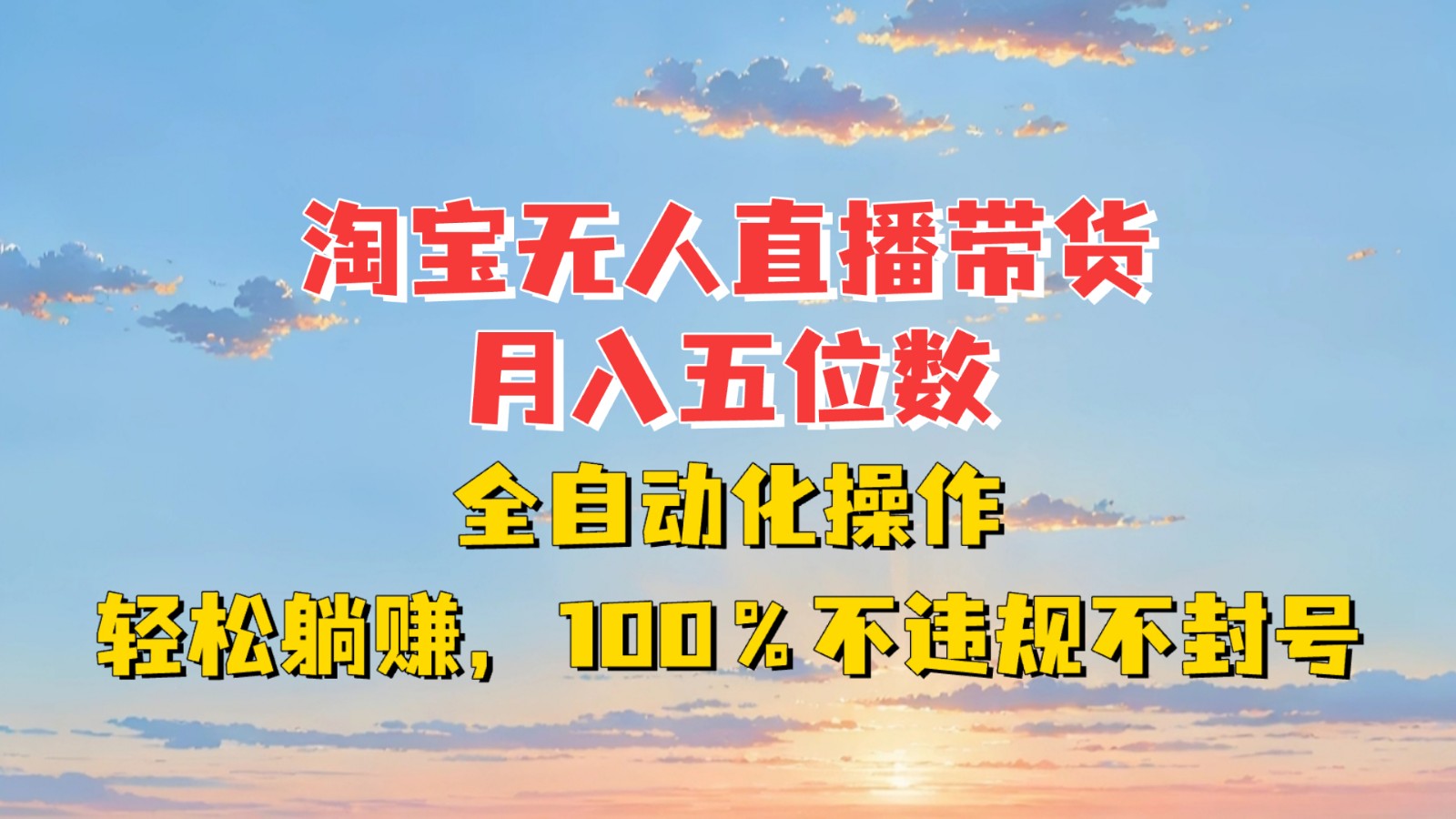 淘宝无人直播带货
月入五位数
全自动化操作
轻松躺赚，100％不违规不封号